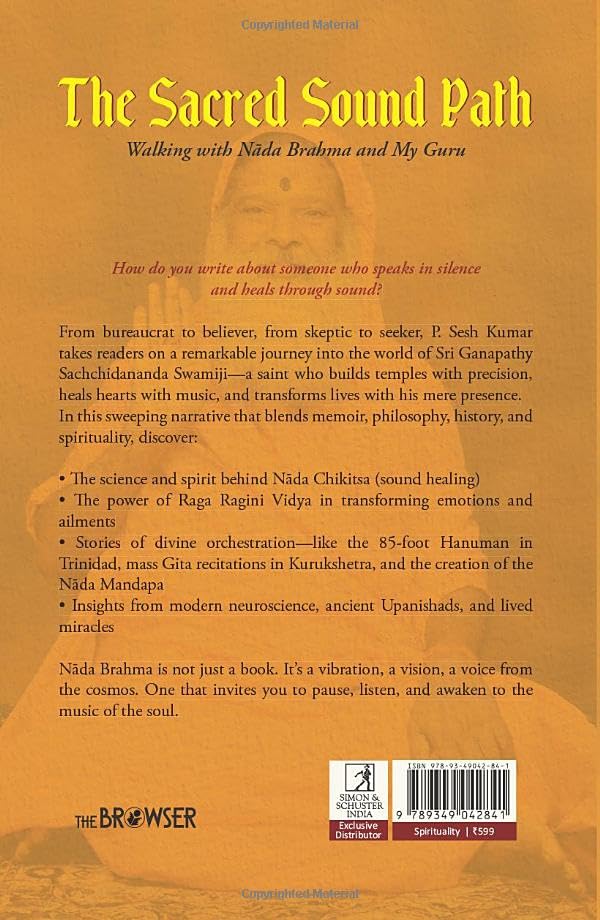 Copyrighted Material

The Sacred Sound Path

Walking with Nāda Brahma and My Guru

How do you write about someone who speaks in silence and heals through sound?

From bureaucrat to believer, from skeptic to seeker, P. Sesh Kumar takes readers on a remarkable journey into the world of Sri Ganapathy Sachchidananda Swamiji—a saint who builds temples with precision, heals hearts with music, and transforms lives with his mere presence. In this sweeping narrative that blends memoir, philosophy, history, and spirituality, discover:

• The science and spirit behind Nāda Chikitsa (sound healing)
• The power of Raga Ragini Vidya in transforming emotions and ailments
• Stories of divine orchestration—like the 85-foot Hanuman in Trinidad, mass Gita recitations in Kurukshetra, and the creation of the Nāda Mandapa
• Insights from modern neuroscience, ancient Upanishads, and lived miracles

Nāda Brahma is not just a book. It's a vibration, a vision, a voice from the cosmos. One that invites you to pause, listen, and awaken to the music of the soul.

THE BROWSER

SIMON & SCHUSTER INDIA
Exclusive Distributor

ISBN 978-93-49042-84-1
9 789349 042841
Spirituality | ₹599

Copyrighted Material